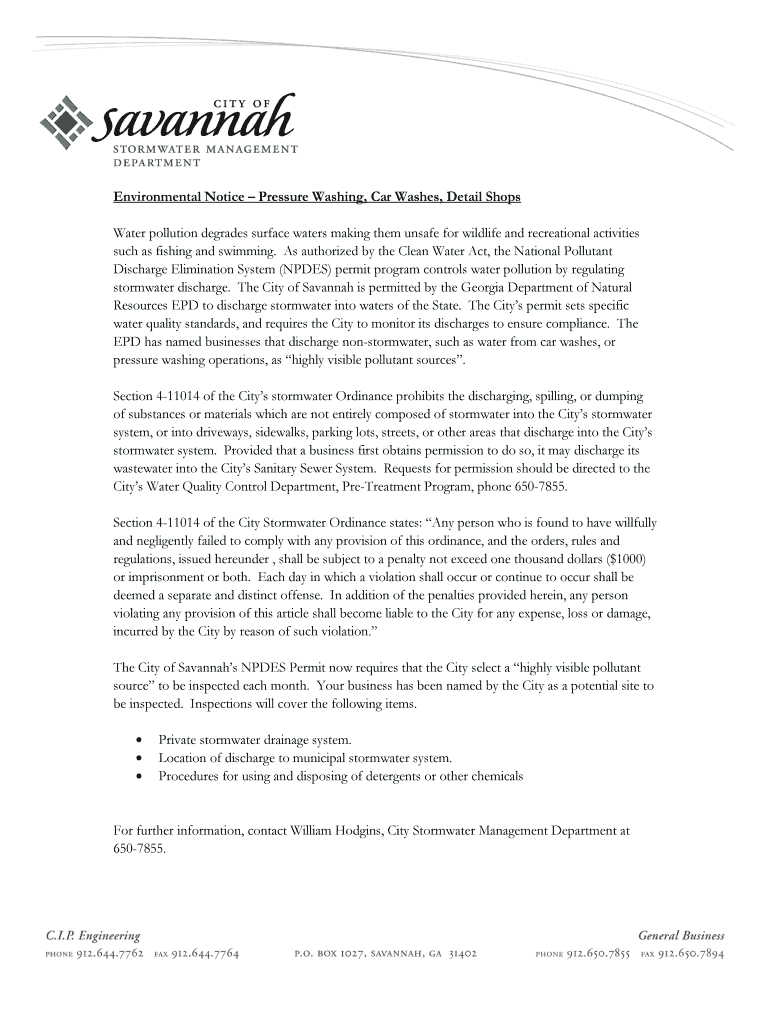 CITY OF
savannah
STORMWATER MANAGEMENT DEPARTMENT

Environmental Notice – Pressure Washing, Car Washes, Detail Shops

Water pollution degrades surface waters making them unsafe for wildlife and recreational activities such as fishing and swimming. As authorized by the Clean Water Act, the National Pollutant Discharge Elimination System (NPDES) permit program controls water pollution by regulating stormwater discharge. The City of Savannah is permitted by the Georgia Department of Natural Resources EPD to discharge stormwater into waters of the State. The City's permit sets specific water quality standards, and requires the City to monitor its discharges to ensure compliance. The EPD has named businesses that discharge non-stormwater, such as water from car washes, or pressure washing operations, as "highly visible pollutant sources".

Section 4-11014 of the City's stormwater Ordinance prohibits the discharging, spilling, or dumping of substances or materials which are not entirely composed of stormwater into the City's stormwater system, or into driveways, sidewalks, parking lots, streets, or other areas that discharge into the City's stormwater system. Provided that a business first obtains permission to do so, it may discharge its wastewater into the City's Sanitary Sewer System. Requests for permission should be directed to the City's Water Quality Control Department, Pre-Treatment Program, phone 650-7855.

Section 4-11014 of the City Stormwater Ordinance states: "Any person who is found to have willfully and negligently failed to comply with any provision of this ordinance, and the orders, rules and regulations, issued hereunder , shall be subject to a penalty not exceed one thousand dollars ($1000) or imprisonment or both. Each day in which a violation shall occur or continue to occur shall be deemed a separate and distinct offense. In addition of the penalties provided herein, any person violating any provision of this article shall become liable to the City for any expense, loss or damage, incurred by the City by reason of such violation."

The City of Savannah's NPDES Permit now requires that the City select a "highly visible pollutant source" to be inspected each month. Your business has been named by the City as a potential site to be inspected. Inspections will cover the following items.

• Private stormwater drainage system.
• Location of discharge to municipal stormwater system.
• Procedures for using and disposing of detergents or other chemicals

For further information, contact William Hodgins, City Stormwater Management Department at 650-7855.

C.I.P. Engineering
PHONE 912.644.7762 FAX 912.644.7764

P.O. BOX 1027, SAVANNAH, GA 31402

General Business
PHONE 912.650.7855 FAX 912.650.7894